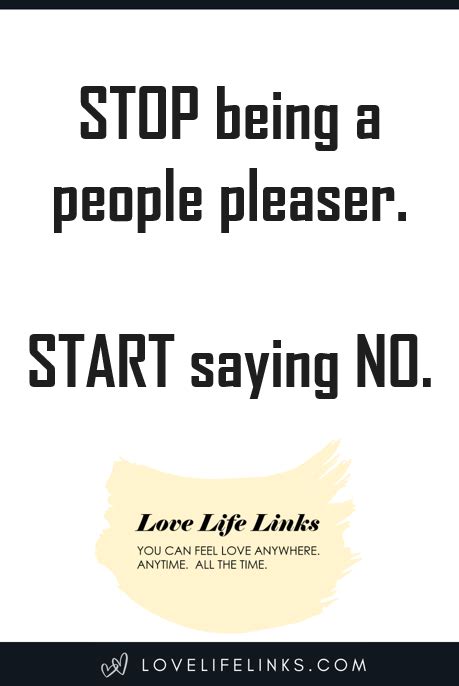 STOP being a people pleaser.

START saying NO.

Love Life Links

YOU CAN FEEL LOVE ANYWHERE. ANYTIME. ALL THE TIME.

LOVELIFELINKS.COM